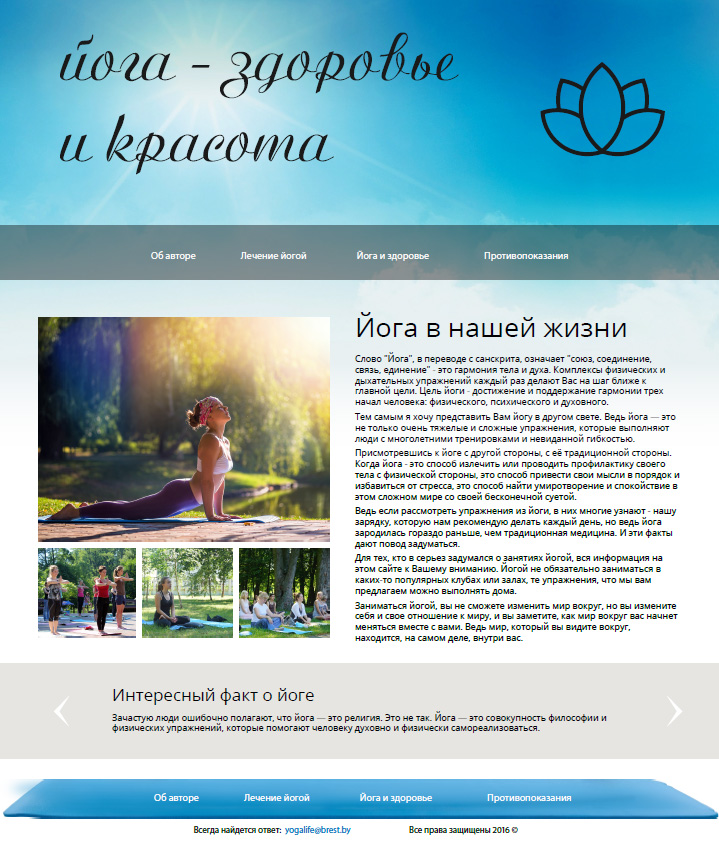 йога - здоровье и красота

Об авторе Лечение йогой Йога и здоровье Противопоказания

Йога в нашей жизни

Слово "Йога", в переводе с санскрита, означает "союз, соединение, связь, единение" - это гармония тела и духа. Комплексы физических и дыхательных упражнений каждый раз делают Вас на шаг ближе к главной цели. Цель йоги - достижение и поддержание гармонии трех начал человека: физического, психического и духовного.

Тем самым я хочу представить Вам йогу в другом свете. Ведь йога — это не только очень тяжелые и сложные упражнения, которые выполняют люди с многолетними тренировками и невиданной гибкостью.

Присмотревшись к йоге с другой стороны, с её традиционной стороны. Когда йога - это способ излечить или проводить профилактику своего тела с физической стороны, это способ привести свои мысли в порядок и избавиться от стресса, это способ найти умиротворение и спокойствие в этом сложном мире со своей бесконечной суетой.

Ведь если рассмотреть упражнения из йоги, в них многие узнают - нашу зарядку, которую нам рекомендую делать каждый день, но ведь йога зародилась гораздо раньше, чем традиционная медицина. И эти факты дают повод задуматься.

Для тех, кто в серьез задумался о занятиях йогой, вся информация на этом сайте к Вашему вниманию. Йогой не обязательно заниматься в каких-то популярных клубах или залах, те упражнения, что мы вам предлагаем можно выполнять дома.

Заниматься йогой, вы не сможете изменить мир вокруг, но вы измените себя и свое отношение к миру, и вы заметите, как мир вокруг вас начнет меняться вместе с вами. Ведь мир, который вы видите вокруг, находится, на самом деле, внутри вас.

Интересный факт о йоге

Зачастую люди ошибочно полагают, что йога — это религия. Это не так. Йога — это совокупность философии и физических упражнений, которые помогают человеку духовно и физически самореализоваться.

Об авторе Лечение йогой Йога и здоровье Противопоказания

Всегда найдется ответ: yogalife@brest.by Все права защищены 2016 ©